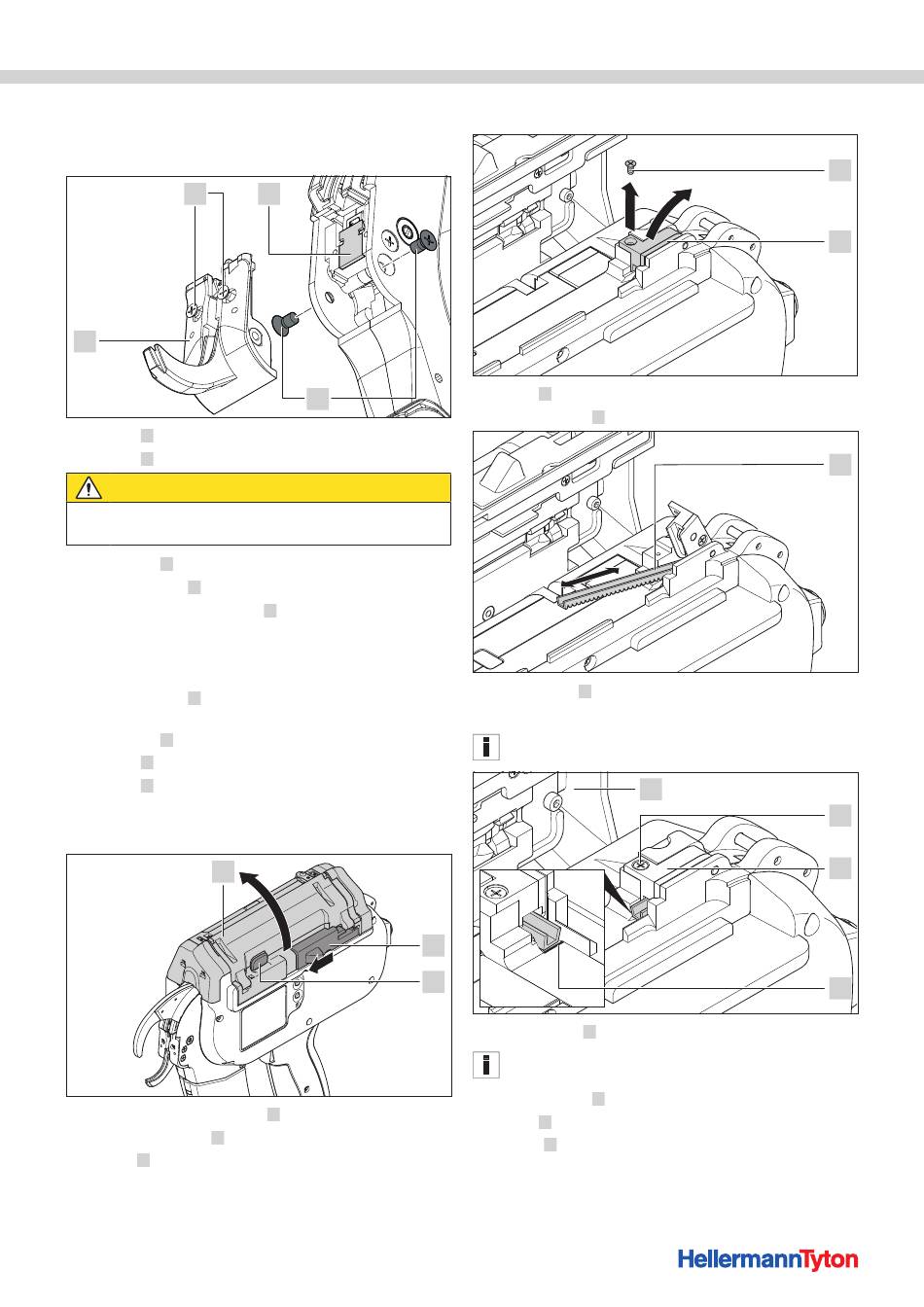 HellermannTyton